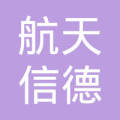 航天
信德